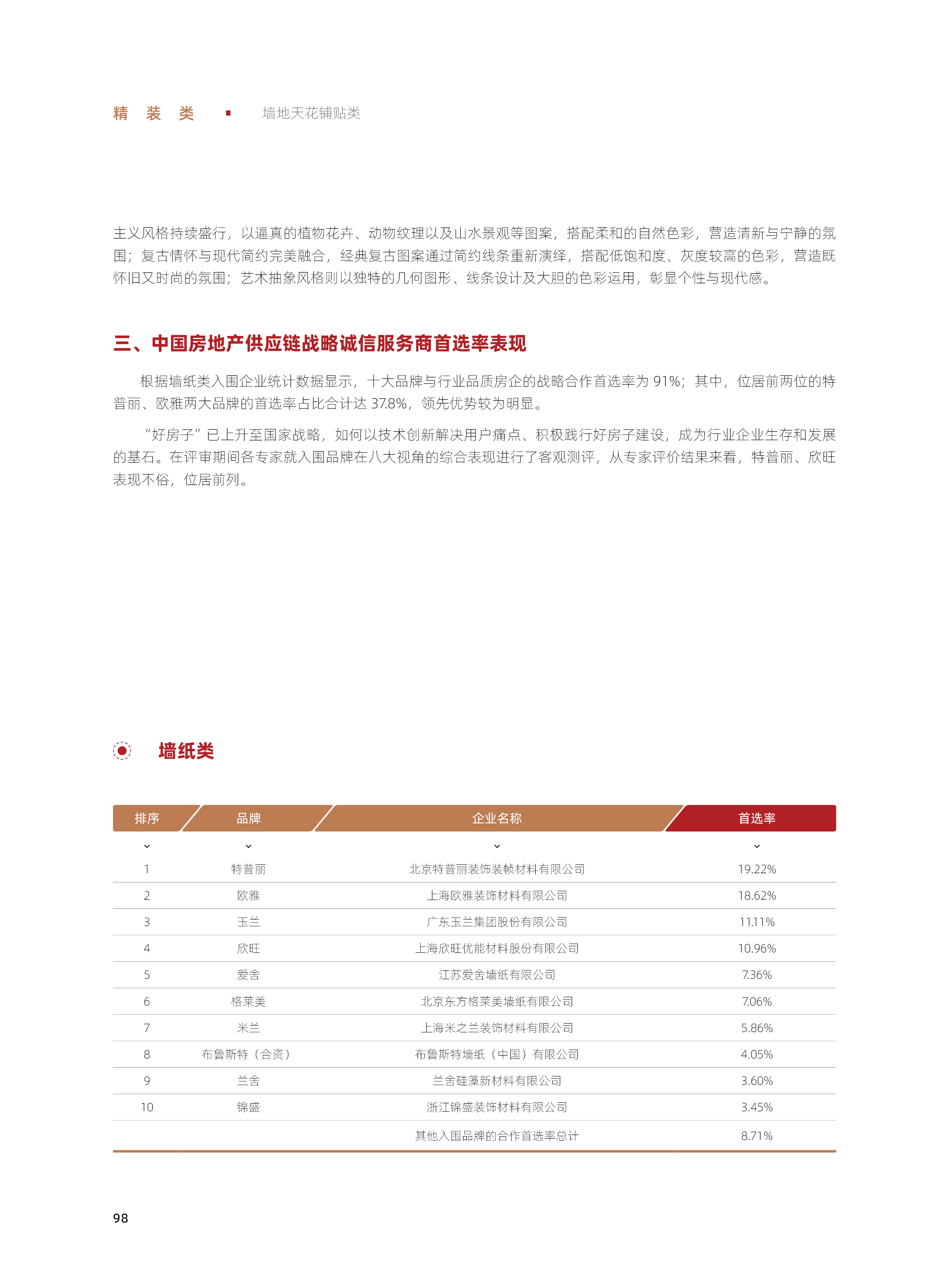 精 装 类 ▪ 墙地天花铺贴类

主义风格持续盛行，以逼真的植物花卉、动物纹理以及山水景观等图案，搭配柔和的自然色彩，营造清新与宁静的氛围；复古情怀与现代简约完美融合，经典复古图案通过简约线条重新演绎，搭配低饱和度、灰度较高的色彩，营造既怀旧又时尚的氛围；艺术抽象风格则以独特的几何图形、线条设计及大胆的色彩运用，彰显个性与现代感。

三、中国房地产供应链战略诚信服务商首选率表现

根据墙纸类入围企业统计数据显示，十大品牌与行业品质房企的战略合作首选率为 91%；其中，位居前两位的特普丽、欧雅两大品牌的首选率占比合计达 37.8%，领先优势较为明显。

“好房子”已上升至国家战略，如何以技术创新解决用户痛点、积极践行好房子建设，成为行业企业生存和发展的基石。在评审期间各专家就入围品牌在八大视角的综合表现进行了客观测评，从专家评价结果来看，特普丽、欣旺表现不俗，位居前列。

墙纸类

| 排序 | 品牌 | 企业名称 | 首选率 |
|---|---|---|---|
| 1 | 特普丽 | 北京特普丽装饰装帧材料有限公司 | 19.22% |
| 2 | 欧雅 | 上海欧雅装饰材料有限公司 | 18.62% |
| 3 | 玉兰 | 广东玉兰集团股份有限公司 | 11.11% |
| 4 | 欣旺 | 上海欣旺优能材料股份有限公司 | 10.96% |
| 5 | 爱舍 | 江苏爱舍墙纸有限公司 | 7.36% |
| 6 | 格莱美 | 北京东方格莱美墙纸有限公司 | 7.06% |
| 7 | 米兰 | 上海米之兰装饰材料有限公司 | 5.86% |
| 8 | 布鲁斯特（合资） | 布鲁斯特墙纸（中国）有限公司 | 4.05% |
| 9 | 兰舍 | 兰舍硅藻新材料有限公司 | 3.60% |
| 10 | 锦盛 | 浙江锦盛装饰材料有限公司 | 3.45% |
| | | 其他入围品牌的合作首选率总计 | 8.71% |

98